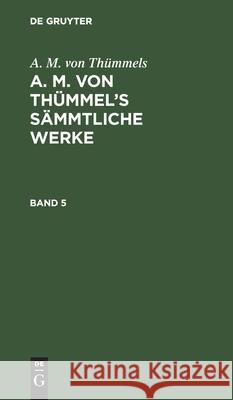 DE GRUYTER

A. M. von Thümmels

A. M. VON THÜMMEL'S SÄMMTLICHE WERKE

BAND 5

DE
G

Kraina Książek